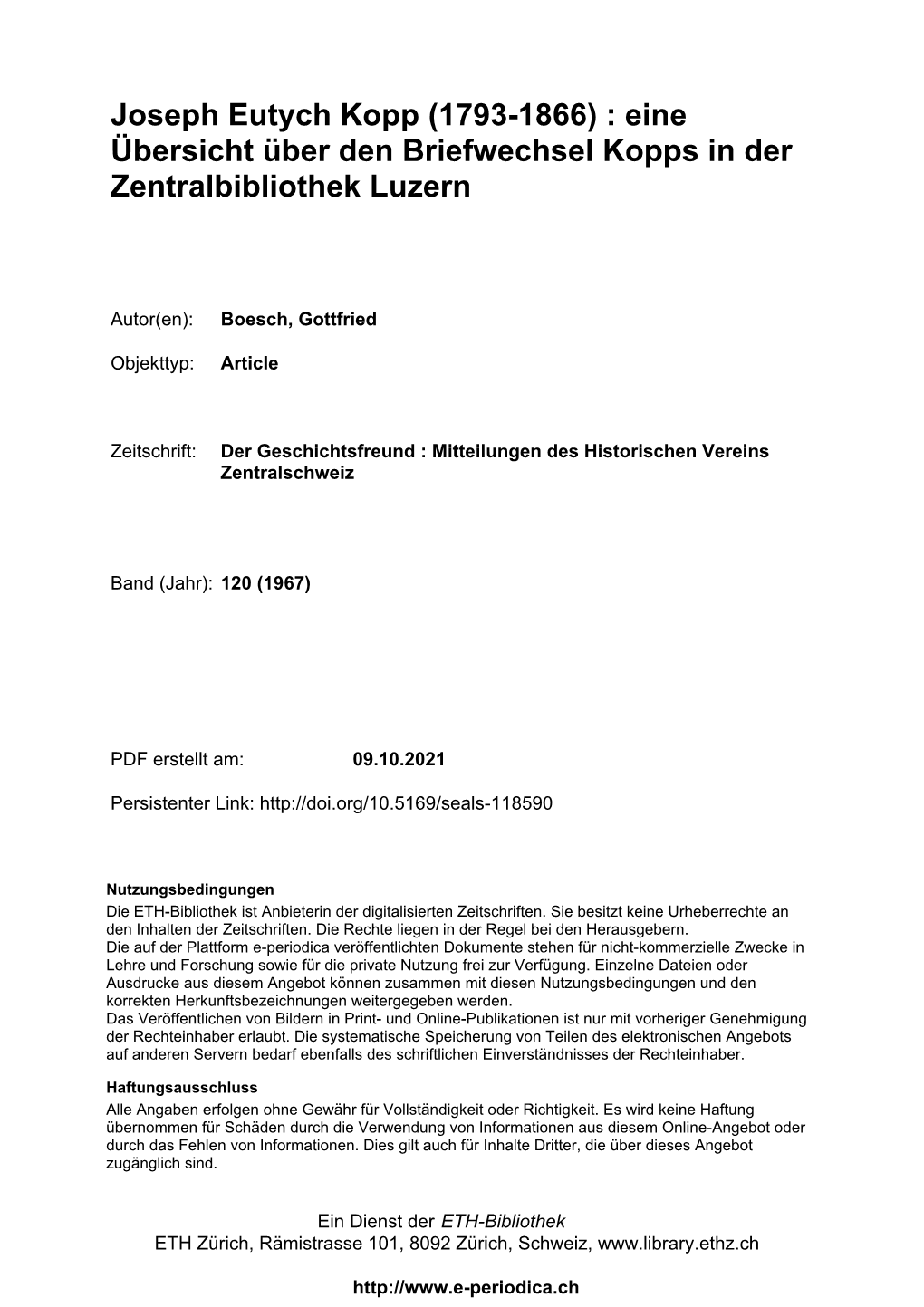 Joseph Eutych Kopp (1793-1866) : eine Übersicht über den Briefwechsel Kopps in der Zentralbibliothek Luzern

Autor(en): Boesch, Gottfried

Objekttyp: Article

Zeitschrift: Der Geschichtsfreund : Mitteilungen des Historischen Vereins Zentralschweiz

Band (Jahr): 120 (1967)

PDF erstellt am: 09.10.2021

Persistenter Link: http://doi.org/10.5169/seals-118590

Nutzungsbedingungen
Die ETH-Bibliothek ist Anbieterin der digitalisierten Zeitschriften. Sie besitzt keine Urheberrechte an den Inhalten der Zeitschriften. Die Rechte liegen in der Regel bei den Herausgebern.
Die auf der Plattform e-periodica veröffentlichten Dokumente stehen für nicht-kommerzielle Zwecke in Lehre und Forschung sowie für die private Nutzung frei zur Verfügung. Einzelne Dateien oder Ausdrucke aus diesem Angebot können zusammen mit diesen Nutzungsbedingungen und den korrekten Herkunftsbezeichnungen weitergegeben werden.
Das Veröffentlichen von Bildern in Print- und Online-Publikationen ist nur mit vorheriger Genehmigung der Rechteinhaber erlaubt. Die systematische Speicherung von Teilen des elektronischen Angebots auf anderen Servern bedarf ebenfalls des schriftlichen Einverständnisses der Rechteinhaber.

Haftungsausschluss
Alle Angaben erfolgen ohne Gewähr für Vollständigkeit oder Richtigkeit. Es wird keine Haftung übernommen für Schäden durch die Verwendung von Informationen aus diesem Online-Angebot oder durch das Fehlen von Informationen. Dies gilt auch für Inhalte Dritter, die über dieses Angebot zugänglich sind.

Ein Dienst der ETH-Bibliothek
ETH Zürich, Rämistrasse 101, 8092 Zürich, Schweiz, www.library.ethz.ch

http://www.e-periodica.ch